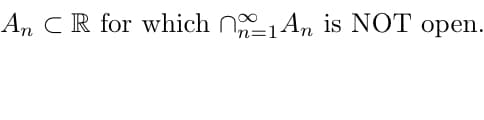 $A_n \subset \mathbb{R}$ for which $\cap_{n=1}^{\infty} A_n$ is NOT open.